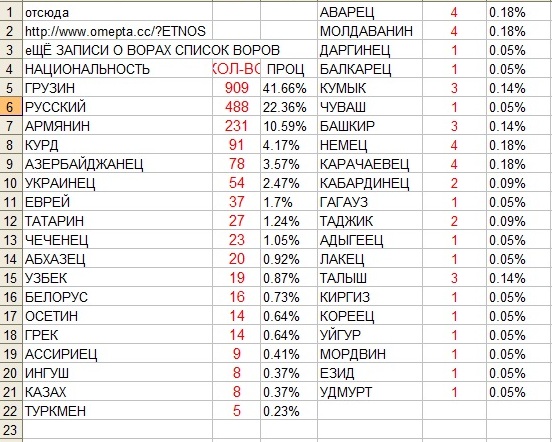 | | | | | | | |
|---|---|---|---|---|---|---|
| 1 | отсюда | | | АВАРЕЦ | 4 | 0.18% |
| 2 | http://www.omepta.cc/?ETNOS | | | МОЛДАВАНИН | 4 | 0.18% |
| 3 | еЩЁ ЗАПИСИ О ВОРАХ СПИСОК ВОРОВ | | | ДАРГИНЕЦ | 1 | 0.05% |
| 4 | НАЦИОНАЛЬНОСТЬ | КОЛ-ВО | ПРОЦ | БАЛКАРЕЦ | 1 | 0.05% |
| 5 | ГРУЗИН | 909 | 41.66% | КУМЫК | 3 | 0.14% |
| 6 | РУССКИЙ | 488 | 22.36% | ЧУВАШ | 1 | 0.05% |
| 7 | АРМЯНИН | 231 | 10.59% | БАШКИР | 3 | 0.14% |
| 8 | КУРД | 91 | 4.17% | НЕМЕЦ | 4 | 0.18% |
| 9 | АЗЕРБАЙДЖАНЕЦ | 78 | 3.57% | КАРАЧАЕВЕЦ | 4 | 0.18% |
| 10 | УКРАИНЕЦ | 54 | 2.47% | КАБАРДИНЕЦ | 2 | 0.09% |
| 11 | ЕВРЕЙ | 37 | 1.7% | ГАГАУЗ | 1 | 0.05% |
| 12 | ТАТАРИН | 27 | 1.24% | ТАДЖИК | 2 | 0.09% |
| 13 | ЧЕЧЕНЕЦ | 23 | 1.05% | АДЫГЕЕЦ | 1 | 0.05% |
| 14 | АБХАЗЕЦ | 20 | 0.92% | ЛАКЕЦ | 1 | 0.05% |
| 15 | УЗБЕК | 19 | 0.87% | ТАЛЫШ | 3 | 0.14% |
| 16 | БЕЛОРУС | 16 | 0.73% | КИРГИЗ | 1 | 0.05% |
| 17 | ОСЕТИН | 14 | 0.64% | КОРЕЕЦ | 1 | 0.05% |
| 18 | ГРЕК | 14 | 0.64% | УЙГУР | 1 | 0.05% |
| 19 | АССИРИЕЦ | 9 | 0.41% | МОРДВИН | 1 | 0.05% |
| 20 | ИНГУШ | 8 | 0.37% | ЕЗИД | 1 | 0.05% |
| 21 | КАЗАХ | 8 | 0.37% | УДМУРТ | 1 | 0.05% |
| 22 | ТУРКМЕН | 5 | 0.23% | | | |
| 23 | | | | | | |